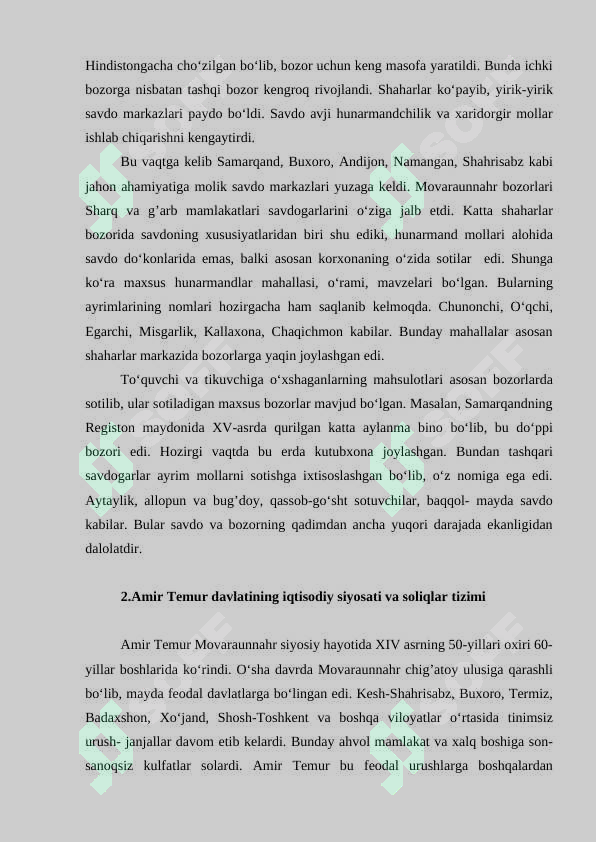 Hindistongacha cho‘zilgan bo‘lib, bozor uchun keng masofa yaratildi. Bunda ichki bozorga nisbatan tashqi bozor kengroq rivojlandi. Shaharlar ko‘payib, yirik-yirik savdo markazlari paydo bo‘ldi. Savdo avji hunarmandchilik va xaridorgir mollar ishlab chiqarishni kengaytirdi.

Bu vaqtga kelib Samarqand, Buxoro, Andijon, Namangan, Shahrisabz kabi jahon ahamiyatiga molik savdo markazlari yuzaga keldi. Movaraunnahr bozorlari Sharq va g’arb mamlakatlari savdogarlarini o‘ziga jalb etdi. Katta shaharlar bozorida savdoning xususiyatlaridan biri shu ediki, hunarmand mollari alohida savdo do‘konlarida emas, balki asosan korxonaning o‘zida sotilar edi. Shunga ko‘ra maxsus hunarmandlar mahallasi, o‘rami, mavzelari bo‘lgan. Bularning ayrimlarining nomlari hozirgacha ham saqlanib kelmoqda. Chunonchi, O‘qchi, Egarchi, Misgarlik, Kallaxona, Chaqichmon kabilar. Bunday mahallalar asosan shaharlar markazida bozorlarga yaqin joylashgan edi.

To‘quvchi va tikuvchiga o‘xshaganlarning mahsulotlari asosan bozorlarda sotilib, ular sotiladigan maxsus bozorlar mavjud bo‘lgan. Masalan, Samarqandning Registon maydonida XV-asrda qurilgan katta aylanma bino bo‘lib, bu do‘ppi bozori edi. Hozirgi vaqtda bu erda kutubxona joylashgan. Bundan tashqari savdogarlar ayrim mollarni sotishga ixtisoslashgan bo‘lib, o‘z nomiga ega edi. Aytaylik, allopun va bug’doy, qassob-go‘sht sotuvchilar, baqqol- mayda savdo kabilar. Bular savdo va bozorning qadimdan ancha yuqori darajada ekanligidan dalolatdir.

2.Amir Temur davlatining iqtisodiy siyosati va soliqlar tizimi

Amir Temur Movaraunnahr siyosiy hayotida XIV asrning 50-yillari oxiri 60-yillar boshlarida ko‘rindi. O‘sha davrda Movaraunnahr chig’atoy ulusiga qarashli bo‘lib, mayda feodal davlatlarga bo‘lingan edi. Kesh-Shahrisabz, Buxoro, Termiz, Badaxshon, Xo‘jand, Shosh-Toshkent va boshqa viloyatlar o‘rtasida tinimsiz urush- janjallar davom etib kelardi. Bunday ahvol mamlakat va xalq boshiga son-sanoqsiz kulfatlar solardi. Amir Temur bu feodal urushlarga boshqalardan